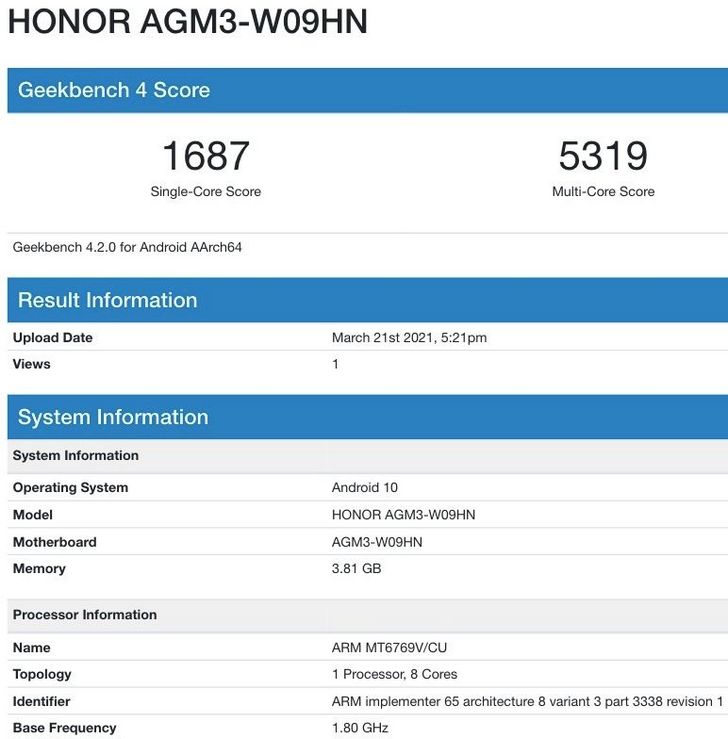 HONOR AGM3-W09HN

Geekbench 4 Score

1687
Single-Core Score

5319
Multi-Core Score

Geekbench 4.2.0 for Android AArch64

Result Information

| Upload Date | March 21st 2021, 5:21pm |
|---|---|
| Views | 1 |

System Information

| System Information | |
|---|---|
| Operating System | Android 10 |
| Model | HONOR AGM3-W09HN |
| Motherboard | AGM3-W09HN |
| Memory | 3.81 GB |

| Processor Information | |
|---|---|
| Name | ARM MT6769V/CU |
| Topology | 1 Processor, 8 Cores |
| Identifier | ARM implementer 65 architecture 8 variant 3 part 3338 revision 1 |
| Base Frequency | 1.80 GHz |